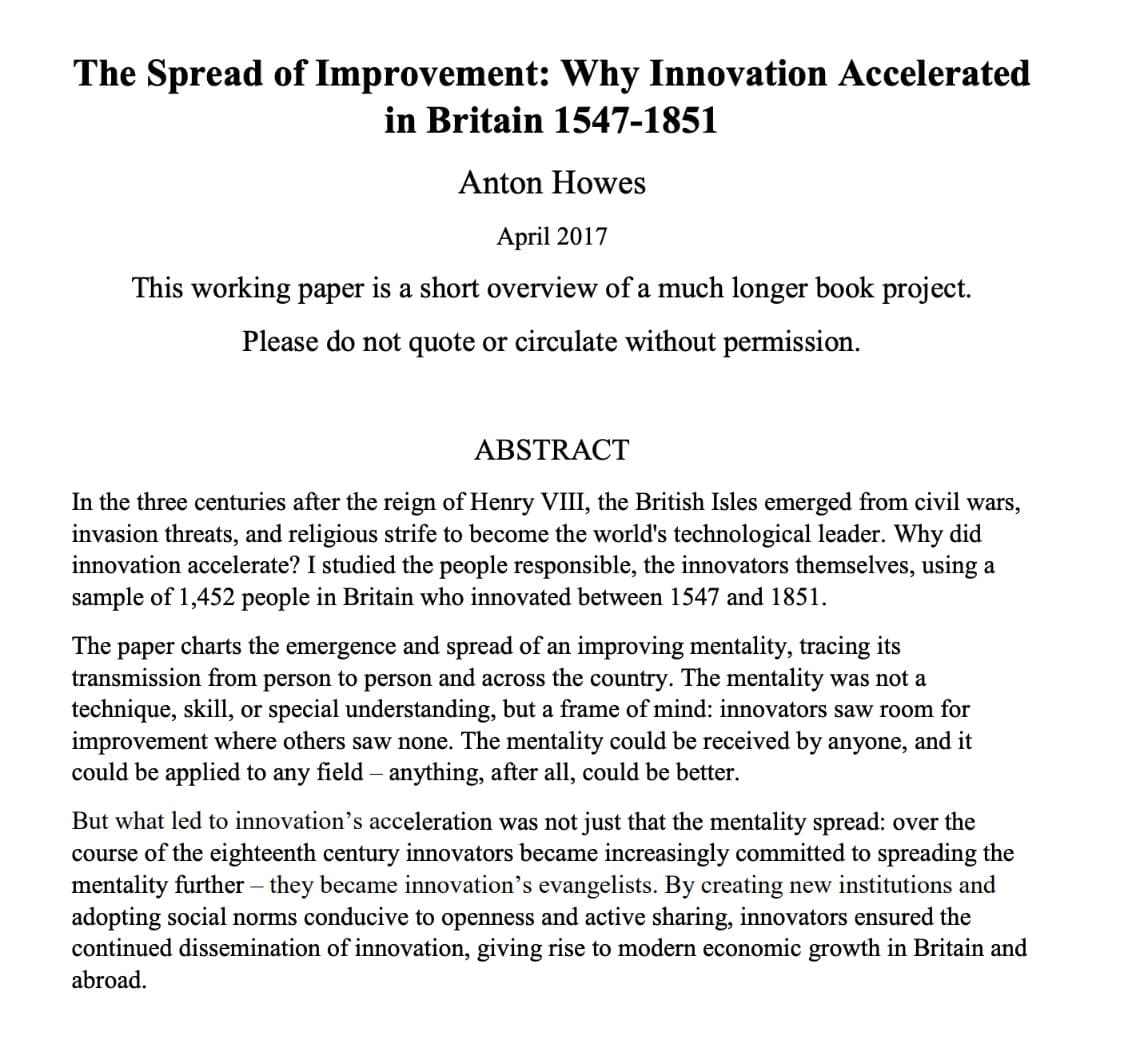 The Spread of Improvement: Why Innovation Accelerated in Britain 1547-1851

Anton Howes

April 2017

This working paper is a short overview of a much longer book project.

Please do not quote or circulate without permission.

ABSTRACT

In the three centuries after the reign of Henry VIII, the British Isles emerged from civil wars, invasion threats, and religious strife to become the world's technological leader. Why did innovation accelerate? I studied the people responsible, the innovators themselves, using a sample of 1,452 people in Britain who innovated between 1547 and 1851.

The paper charts the emergence and spread of an improving mentality, tracing its transmission from person to person and across the country. The mentality was not a technique, skill, or special understanding, but a frame of mind: innovators saw room for improvement where others saw none. The mentality could be received by anyone, and it could be applied to any field – anything, after all, could be better.

But what led to innovation's acceleration was not just that the mentality spread: over the course of the eighteenth century innovators became increasingly committed to spreading the mentality further – they became innovation's evangelists. By creating new institutions and adopting social norms conducive to openness and active sharing, innovators ensured the continued dissemination of innovation, giving rise to modern economic growth in Britain and abroad.